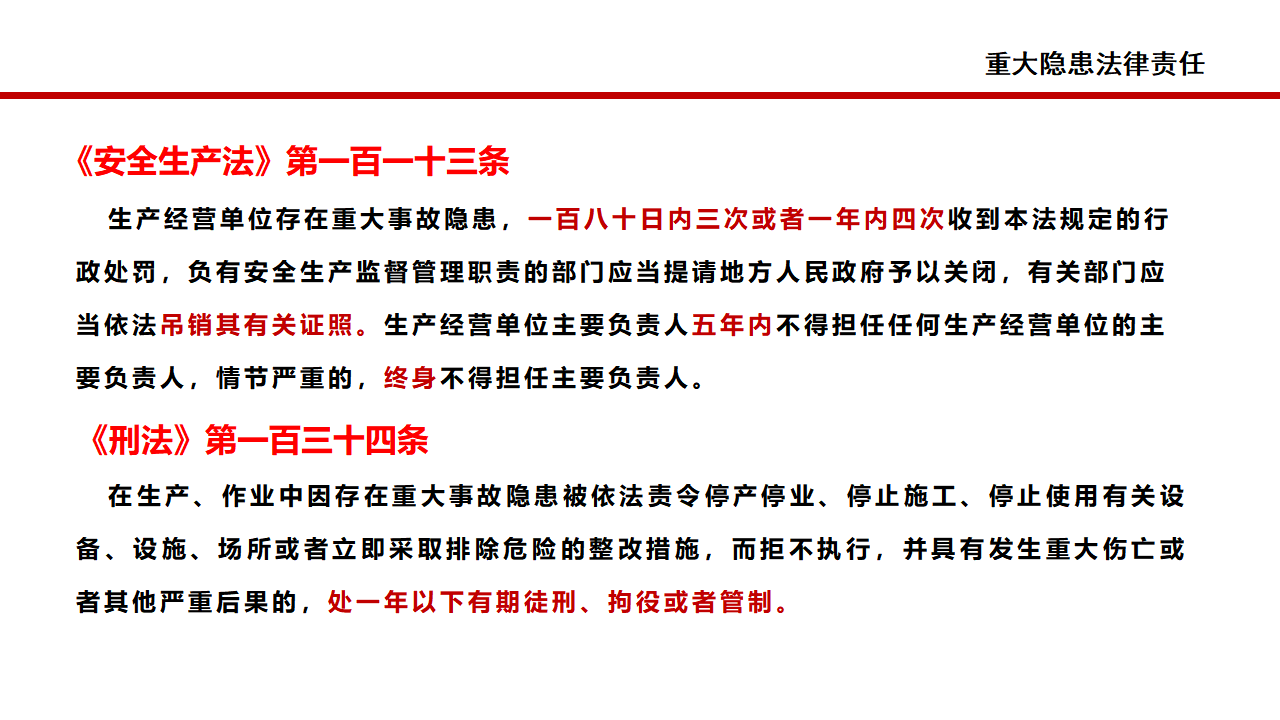 重大隐患法律责任

《安全生产法》第一百一十三条

生产经营单位存在重大事故隐患，一百八十日内三次或者一年内四次收到本法规定的行政处罚，负有安全生产监督管理职责的部门应当提请地方人民政府予以关闭，有关部门应当依法吊销其有关证照。生产经营单位主要负责人五年内不得担任任何生产经营单位的主要负责人，情节严重的，终身不得担任主要负责人。

《刑法》第一百三十四条

在生产、作业中因存在重大事故隐患被依法责令停产停业、停止施工、停止使用有关设备、设施、场所或者立即采取排除危险的整改措施，而拒不执行，并具有发生重大伤亡或者其他严重后果的，处一年以下有期徒刑、拘役或者管制。